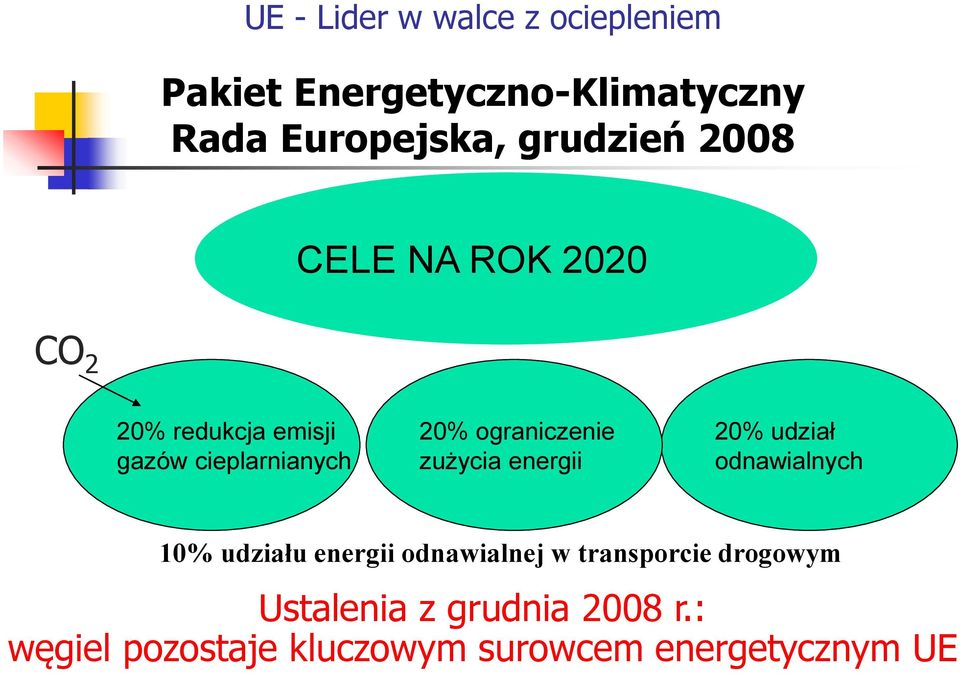 UE - Lider w walce z ociepleniem

Pakiet Energetyczno-Klimatyczny
Rada Europejska, grudzień 2008

CELE NA ROK 2020

$CO_2$

20% redukcja emisji gazów cieplarnianych

20% ograniczenie zużycia energii

20% udział odnawialnych

10% udziału energii odnawialnej w transporcie drogowym

Ustalenia z grudnia 2008 r.:
węgiel pozostaje kluczowym surowcem energetycznym UE